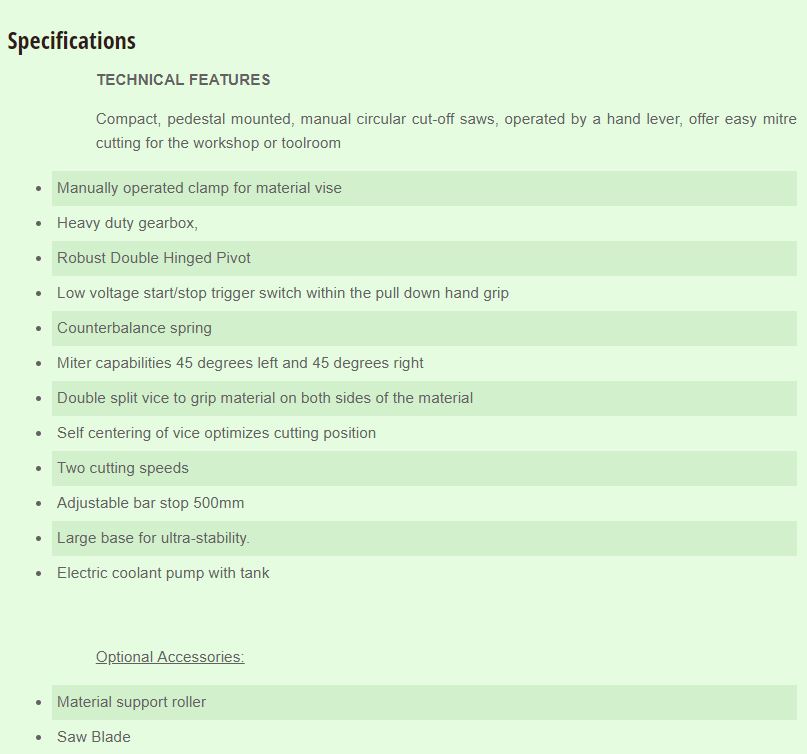 Specifications

TECHNICAL FEATURES

Compact, pedestal mounted, manual circular cut-off saws, operated by a hand lever, offer easy mitre cutting for the workshop or toolroom

- Manually operated clamp for material vise
- Heavy duty gearbox,
- Robust Double Hinged Pivot
- Low voltage start/stop trigger switch within the pull down hand grip
- Counterbalance spring
- Miter capabilities 45 degrees left and 45 degrees right
- Double split vice to grip material on both sides of the material
- Self centering of vice optimizes cutting position
- Two cutting speeds
- Adjustable bar stop 500mm
- Large base for ultra-stability.
- Electric coolant pump with tank

Optional Accessories:

- Material support roller
- Saw Blade